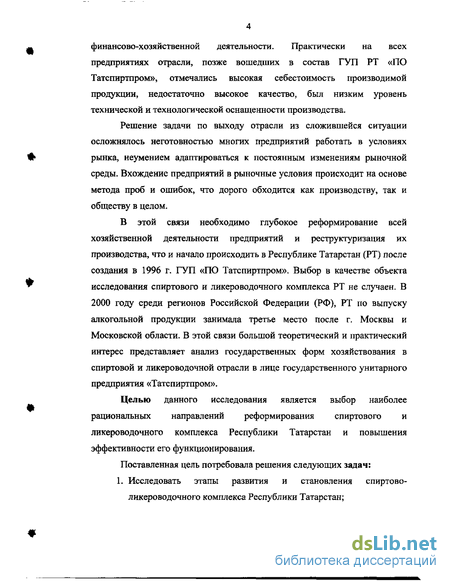 4

финансово-хозяйственной деятельности. Практически на всех предприятиях отрасли, позже вошедших в состав ГУП РТ «ПО Татспиртпром», отмечались высокая себестоимость производимой продукции, недостаточно высокое качество, был низким уровень технической и технологической оснащенности производства.

Решение задачи по выходу отрасли из сложившейся ситуации осложнялось неготовностью многих предприятий работать в условиях рынка, неумением адаптироваться к постоянным изменениям рыночной среды. Вхождение предприятий в рыночные условия происходит на основе метода проб и ошибок, что дорого обходится как производству, так и обществу в целом.

В этой связи необходимо глубокое реформирование всей хозяйственной деятельности предприятий и реструктуризация их производства, что и начало происходить в Республике Татарстан (РТ) после создания в 1996 г. ГУП «ПО Татспиртпром». Выбор в качестве объекта исследования спиртового и ликероводочного комплекса РТ не случаен. В 2000 году среди регионов Российской Федерации (РФ), РТ по выпуску алкогольной продукции занимала третье место после г. Москвы и Московской области. В этой связи большой теоретический и практический интерес представляет анализ государственных форм хозяйствования в спиртовой и ликероводочной отрасли в лице государственного унитарного предприятия «Татспиртпром».

Целью данного исследования является выбор наиболее рациональных направлений реформирования спиртового и ликероводочного комплекса Республики Татарстан и повышения эффективности его функционирования.

Поставленная цель потребовала решения следующих задач:

1. Исследовать этапы развития и становления спиртово-ликероводочного комплекса Республики Татарстан;

dsLib.net
библиотека диссертаций